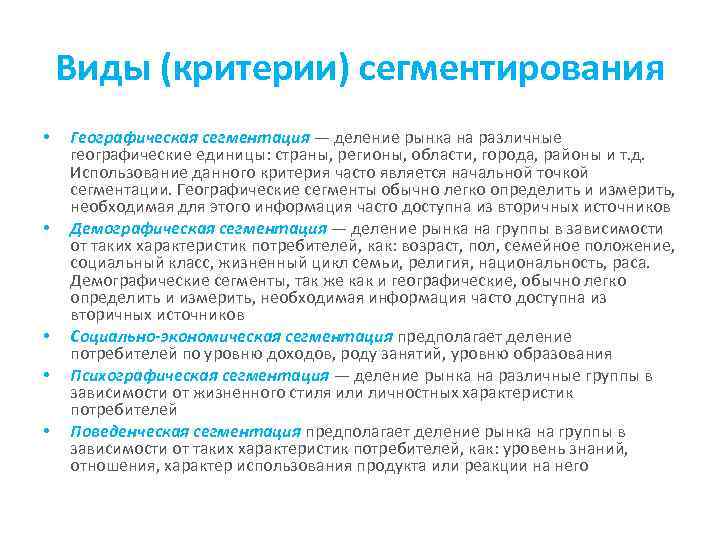 Виды (критерии) сегментирования

• Географическая сегментация — деление рынка на различные географические единицы: страны, регионы, области, города, районы и т.д. Использование данного критерия часто является начальной точкой сегментации. Географические сегменты обычно легко определить и измерить, необходимая для этого информация часто доступна из вторичных источников

• Демографическая сегментация — деление рынка на группы в зависимости от таких характеристик потребителей, как: возраст, пол, семейное положение, социальный класс, жизненный цикл семьи, религия, национальность, раса. Демографические сегменты, так же как и географические, обычно легко определить и измерить, необходимая информация часто доступна из вторичных источников

• Социально-экономическая сегментация предполагает деление потребителей по уровню доходов, роду занятий, уровню образования

• Психографическая сегментация — деление рынка на различные группы в зависимости от жизненного стиля или личностных характеристик потребителей

• Поведенческая сегментация предполагает деление рынка на группы в зависимости от таких характеристик потребителей, как: уровень знаний, отношения, характер использования продукта или реакции на него